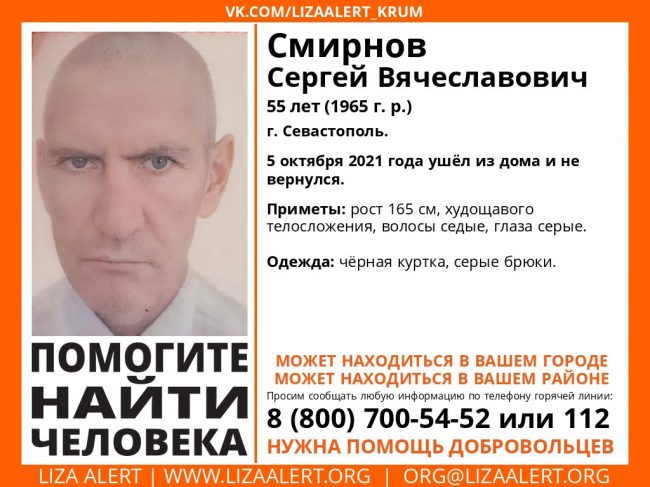 VK.COM/LIZAALERT_KRUM

Смирнов
Сергей Вячеславович
55 лет (1965 г. р.)
г. Севастополь.

5 октября 2021 года ушёл из дома и не вернулся.

Приметы: рост 165 см, худощавого телосложения, волосы седые, глаза серые.

Одежда: чёрная куртка, серые брюки.

ПОМОГИТЕ НАЙТИ ЧЕЛОВЕКА

МОЖЕТ НАХОДИТЬСЯ В ВАШЕМ ГОРОДЕ
МОЖЕТ НАХОДИТЬСЯ В ВАШЕМ РАЙОНЕ
Просим сообщать любую информацию по телефону горячей линии:
8 (800) 700-54-52 или 112
НУЖНА ПОМОЩЬ ДОБРОВОЛЬЦЕВ

LIZA ALERT | WWW.LIZAALERT.ORG | ORG@LIZAALERT.ORG